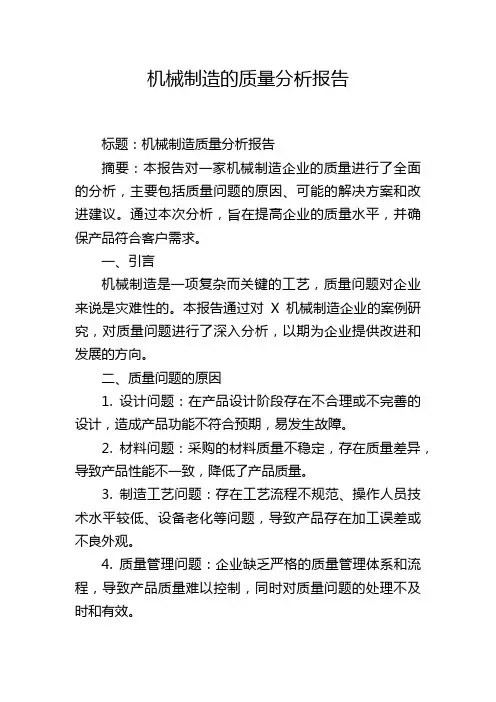 机械制造的质量分析报告

标题：机械制造质量分析报告

摘要：本报告对一家机械制造企业的质量进行了全面的分析，主要包括质量问题的原因、可能的解决方案和改进建议。通过本次分析，旨在提高企业的质量水平，并确保产品符合客户需求。

一、引言

机械制造是一项复杂而关键的工艺，质量问题对企业来说是灾难性的。本报告通过对 X 机械制造企业的案例研究，对质量问题进行了深入分析，以期为企业提供改进和发展的方向。

二、质量问题的原因

1. 设计问题：在产品设计阶段存在不合理或不完善的设计，造成产品功能不符合预期，易发生故障。

2. 材料问题：采购的材料质量不稳定，存在质量差异，导致产品性能不一致，降低了产品质量。

3. 制造工艺问题：存在工艺流程不规范、操作人员技术水平较低、设备老化等问题，导致产品存在加工误差或不良外观。

4. 质量管理问题：企业缺乏严格的质量管理体系和流程，导致产品质量难以控制，同时对质量问题的处理不及时和有效。